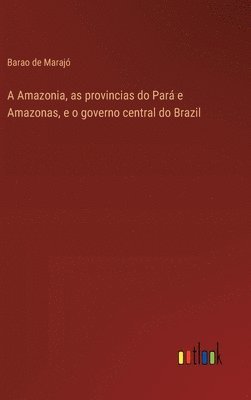 Barao de Marajó

A Amazonia, as provincias do Pará e Amazonas, e o governo central do Brazil

outlook